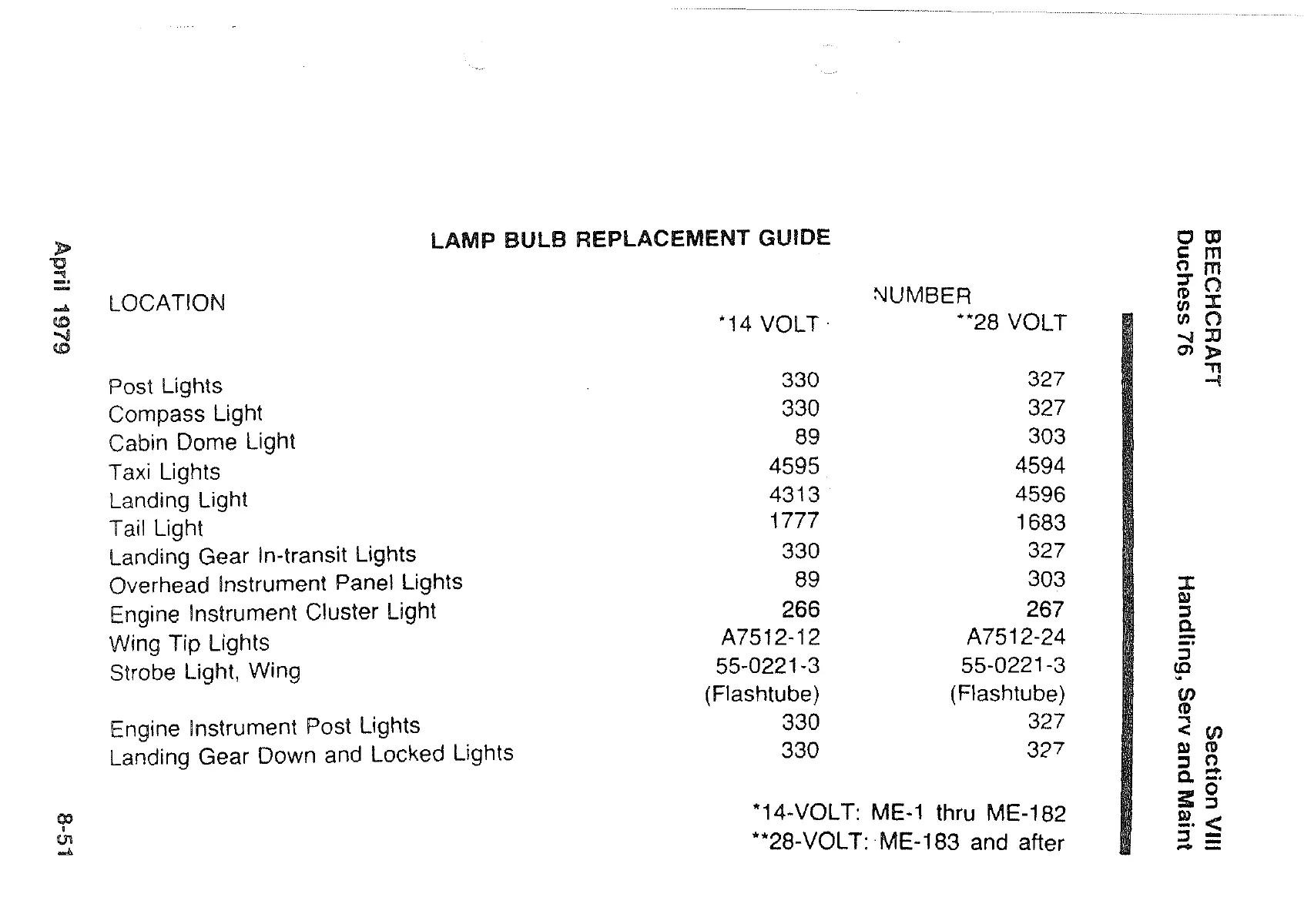 BEECHCRAFT
Duchess 76

Section VIII
Handling, Serv and Maint

LAMP BULB REPLACEMENT GUIDE

| LOCATION | NUMBER *14 VOLT | NUMBER **28 VOLT |
|---|---|---|
| Post Lights | 330 | 327 |
| Compass Light | 330 | 327 |
| Cabin Dome Light | 89 | 303 |
| Taxi Lights | 4595 | 4594 |
| Landing Light | 4313 | 4596 |
| Tail Light | 1777 | 1683 |
| Landing Gear In-transit Lights | 330 | 327 |
| Overhead Instrument Panel Lights | 89 | 303 |
| Engine Instrument Cluster Light | 266 | 267 |
| Wing Tip Lights | A7512-12 | A7512-24 |
| Strobe Light, Wing | 55-0221-3 (Flashtube) | 55-0221-3 (Flashtube) |
| Engine Instrument Post Lights | 330 | 327 |
| Landing Gear Down and Locked Lights | 330 | 327 |

*14-VOLT: ME-1 thru ME-182
**28-VOLT: ME-183 and after

April 1979

8-51